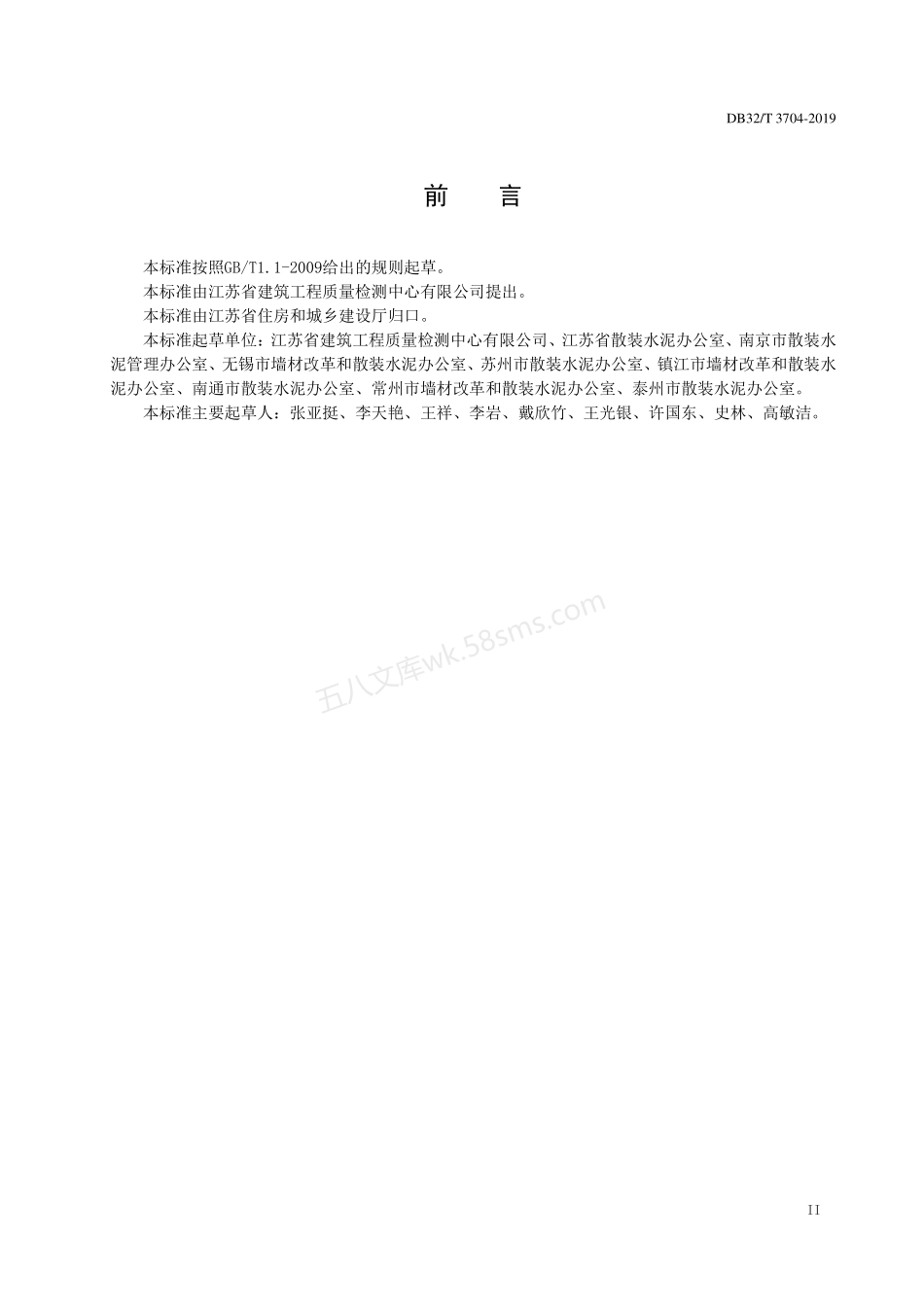 DB32/T 3704-2019

前 言

本标准按照GB/T1.1-2009给出的规则起草。

本标准由江苏省建筑工程质量检测中心有限公司提出。

本标准由江苏省住房和城乡建设厅归口。

本标准起草单位：江苏省建筑工程质量检测中心有限公司、江苏省散装水泥办公室、南京市散装水泥管理办公室、无锡市墙材改革和散装水泥办公室、苏州市散装水泥办公室、镇江市墙材改革和散装水泥办公室、南通市散装水泥办公室、常州市墙材改革和散装水泥办公室、泰州市散装水泥办公室。

本标准主要起草人：张亚挺、李天艳、王祥、李岩、戴欣竹、王光银、许国东、史林、高敏洁。

五八文库wk.58sms.com

II